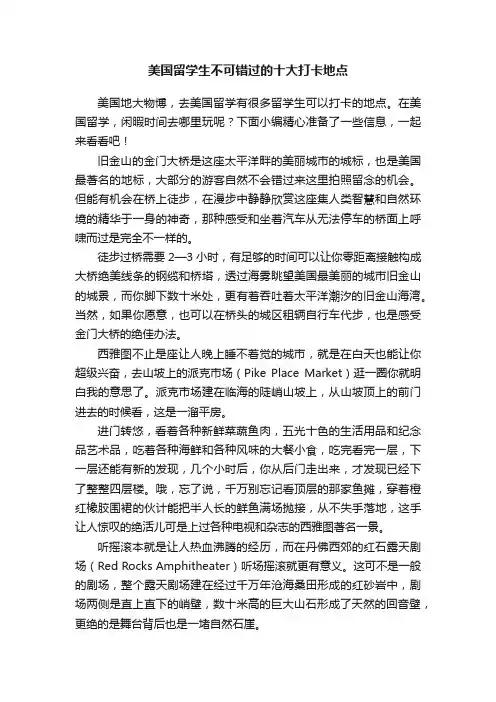 美国留学生不可错过的十大打卡地点

美国地大物博，去美国留学有很多留学生可以打卡的地点。在美国留学，闲暇时间去哪里玩呢？下面小编精心准备了一些信息，一起来看看吧！

旧金山的金门大桥是这座太平洋畔的美丽城市的城标，也是美国最著名的地标，大部分的游客自然不会错过来这里拍照留念的机会。但能有机会在桥上徒步，在漫步中静静欣赏这座集人类智慧和自然环境的精华于一身的神奇，那种感受和坐着汽车从无法停车的桥面上呼啸而过是完全不一样的。

徒步过桥需要 2—3 小时，有足够的时间可以让你零距离接触构成大桥绝美线条的钢缆和桥塔，透过海雾眺望美国最美丽的城市旧金山的城景，而你脚下数十米处，更有着吞吐着太平洋潮汐的旧金山海湾。当然，如果你愿意，也可以在桥头的城区租辆自行车代步，也是感受金门大桥的绝佳办法。

西雅图不止是座让人晚上睡不着觉的城市，就是在白天也能让你超级兴奋，去山坡上的派克市场（Pike Place Market）逛一圈你就明白我的意思了。派克市场建在临海的陡峭山坡上，从山坡顶上的前门进去的时候看，这是一溜平房。

进门转悠，看着各种新鲜菜蔬鱼肉，五光十色的生活用品和纪念品艺术品，吃着各种海鲜和各种风味的大餐小食，吃完看完一层，下一层还能有新的发现，几个小时后，你从后门走出来，才发现已经下了整整四层楼。哦，忘了说，千万别忘记看顶层的那家鱼摊，穿着橙红橡胶围裙的伙计能把半人长的鲜鱼满场抛接，从不失手落地，这手让人惊叹的绝活儿可是上过各种电视和杂志的西雅图著名一景。

听摇滚本就是让人热血沸腾的经历，而在丹佛西郊的红石露天剧场（Red Rocks Amphitheater）听场摇滚就更有意义。这可不是一般的剧场，整个露天剧场建在经过千万年沧海桑田形成的红砂岩中，剧场两侧是直上直下的峭壁，数十米高的巨大山石形成了天然的回音壁，更绝的是舞台背后也是一堵自然石崖。